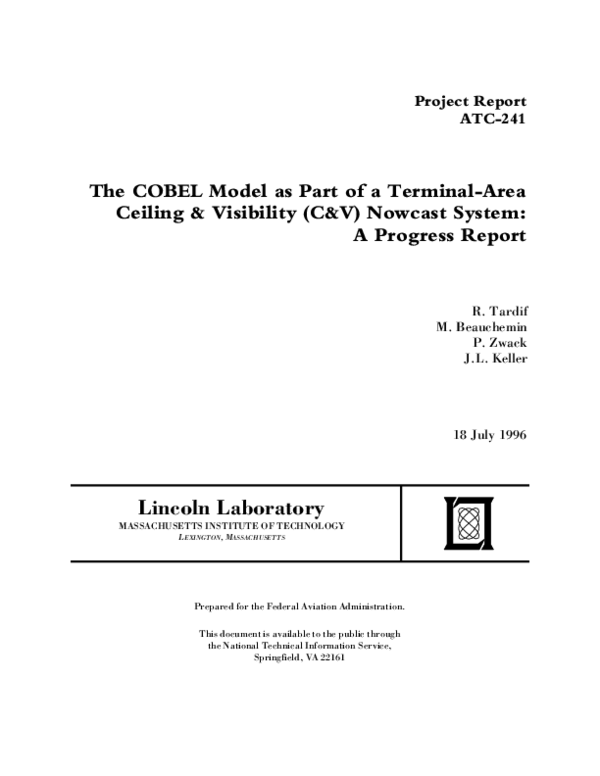 Project Report
ATC-241

The COBEL Model as Part of a Terminal-Area Ceiling & Visibility (C&V) Nowcast System: A Progress Report

R. Tardif
M. Beauchemin
P. Zwack
J.L. Keller

18 July 1996

Lincoln Laboratory
MASSACHUSETTS INSTITUTE OF TECHNOLOGY
LEXINGTON, MASSACHUSETTS

Prepared for the Federal Aviation Administration.

This document is available to the public through the National Technical Information Service, Springfield, VA 22161